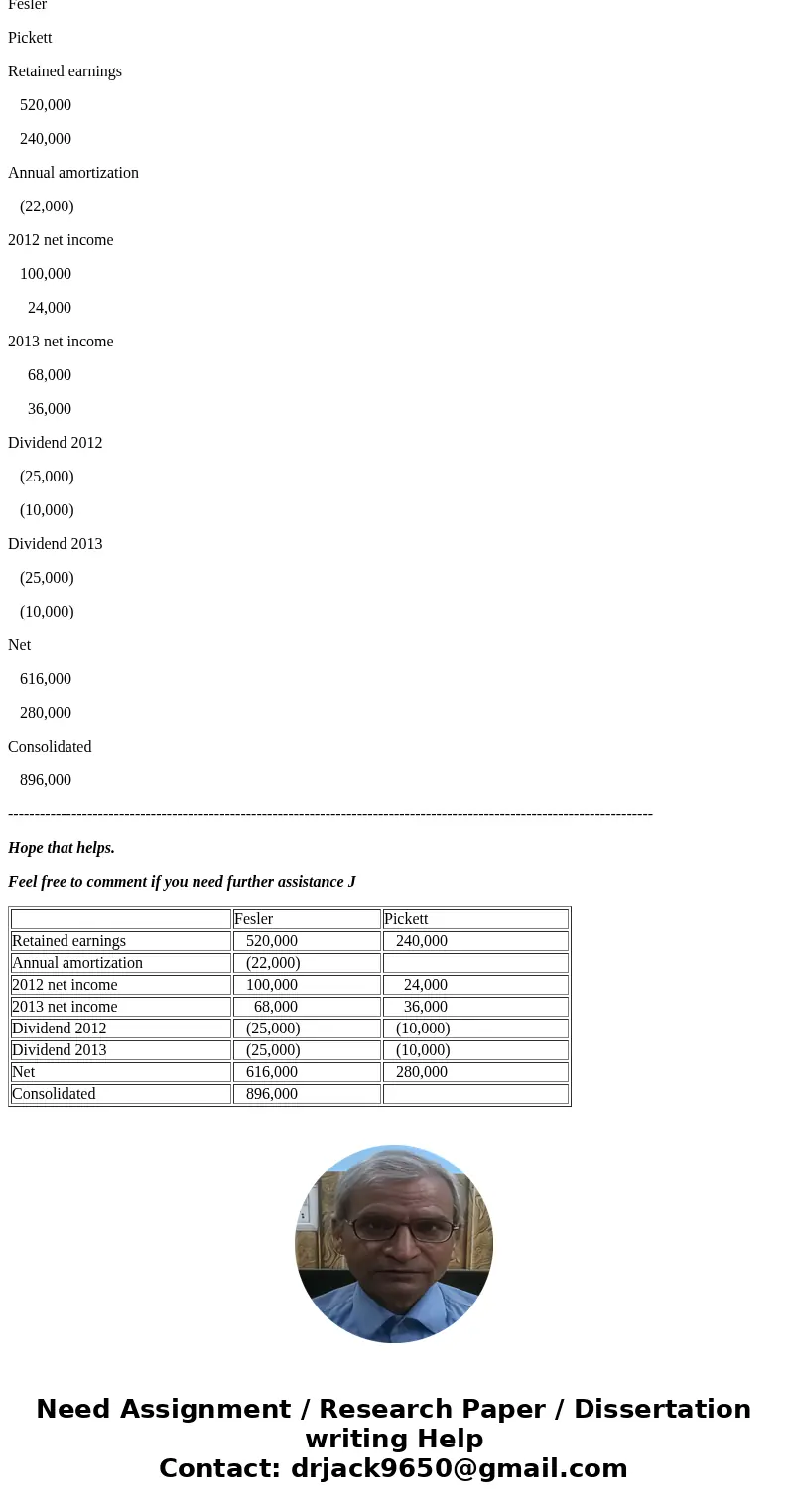 Fesler

Pickett

Retained earnings

520,000

240,000

Annual amortization

(22,000)

2012 net income

100,000

24,000

2013 net income

68,000

36,000

Dividend 2012

(25,000)

(10,000)

Dividend 2013

(25,000)

(10,000)

Net

616,000

280,000

Consolidated

896,000

------------------------------------------------------------------------------------------------------------------------

Hope that helps.

Feel free to comment if you need further assistance J

| | Fesler | Pickett |
|---|---|---|
| Retained earnings | 520,000 | 240,000 |
| Annual amortization | (22,000) | |
| 2012 net income | 100,000 | 24,000 |
| 2013 net income | 68,000 | 36,000 |
| Dividend 2012 | (25,000) | (10,000) |
| Dividend 2013 | (25,000) | (10,000) |
| Net | 616,000 | 280,000 |
| Consolidated | 896,000 | |

Need Assignment / Research Paper / Dissertation writing Help
Contact: drjack9650@gmail.com